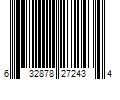 6 32878 27243 4